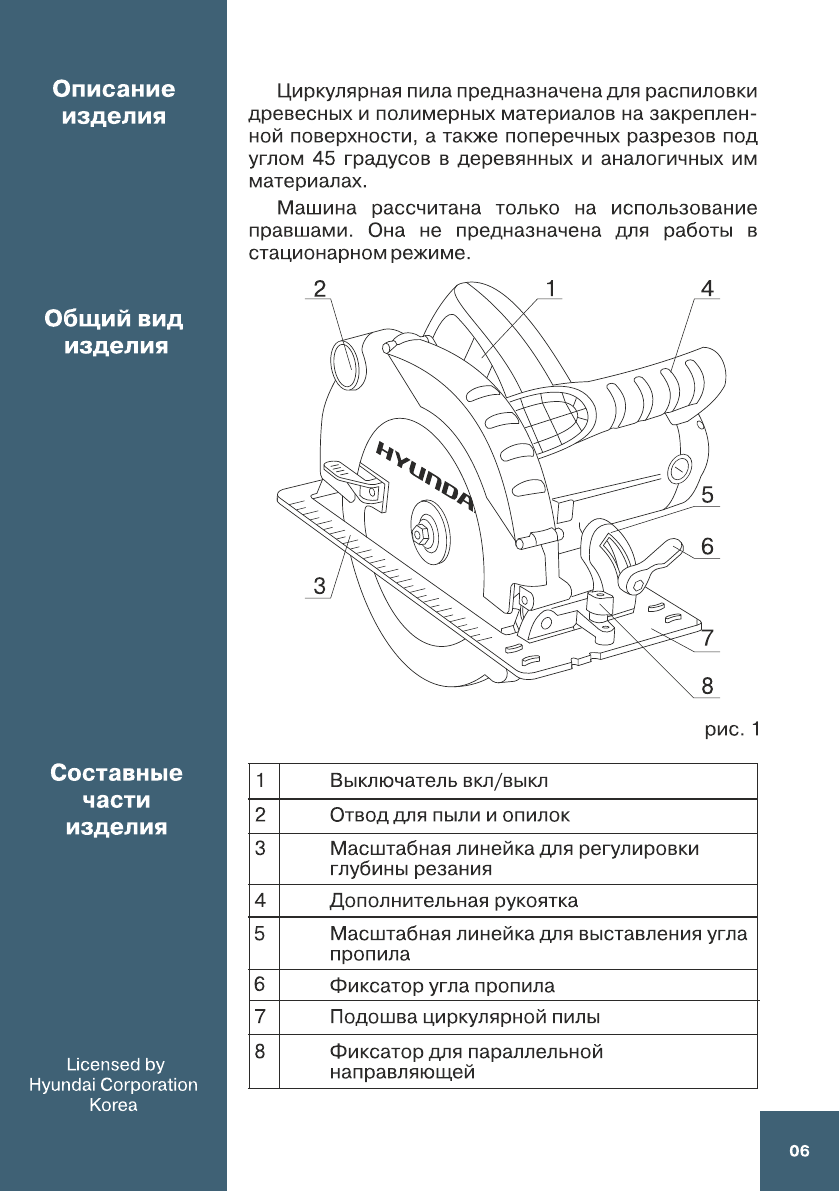 Описание изделия

Циркулярная пила предназначена для распиловки древесных и полимерных материалов на закрепленной поверхности, а также поперечных разрезов под углом 45 градусов в деревянных и аналогичных им материалах.

Машина рассчитана только на использование правшами. Она не предназначена для работы в стационарном режиме.

Общий вид изделия

2
1
4
HYUNDA
5
6
3
7
8

рис. 1

Составные части изделия

| 1 | Выключатель вкл/выкл |
|---|---|
| 2 | Отвод для пыли и опилок |
| 3 | Масштабная линейка для регулировки глубины резания |
| 4 | Дополнительная рукоятка |
| 5 | Масштабная линейка для выставления угла пропила |
| 6 | Фиксатор угла пропила |
| 7 | Подошва циркулярной пилы |
| 8 | Фиксатор для параллельной направляющей |

Licensed by Hyundai Corporation Korea

06